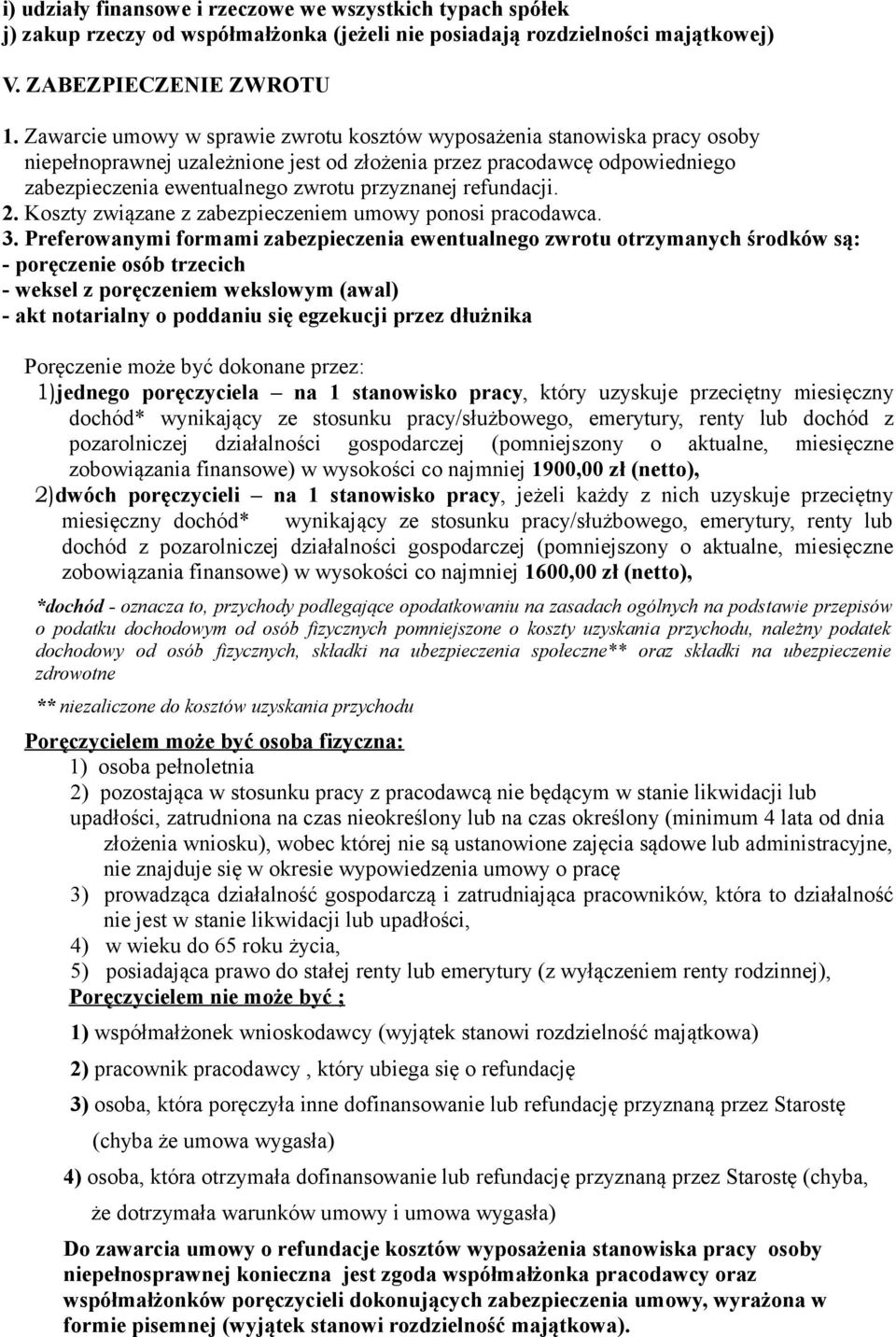 i) udziały finansowe i rzeczowe we wszystkich typach spółek
j) zakup rzeczy od współmałżonka (jeżeli nie posiadają rozdzielności majątkowej)

V. ZABEZPIECZENIE ZWROTU

1. Zawarcie umowy w sprawie zwrotu kosztów wyposażenia stanowiska pracy osoby niepełnoprawnej uzależnione jest od złożenia przez pracodawcę odpowiedniego zabezpieczenia ewentualnego zwrotu przyznanej refundacji.
2. Koszty związane z zabezpieczeniem umowy ponosi pracodawca.
3. Preferowanymi formami zabezpieczenia ewentualnego zwrotu otrzymanych środków są:
- poręczenie osób trzecich
- weksel z poręczeniem wekslowym (awal)
- akt notarialny o poddaniu się egzekucji przez dłużnika

Poręczenie może być dokonane przez:
1)jednego poręczyciela – na 1 stanowisko pracy, który uzyskuje przeciętny miesięczny dochód* wynikający ze stosunku pracy/służbowego, emerytury, renty lub dochód z pozarolniczej działalności gospodarczej (pomniejszony o aktualne, miesięczne zobowiązania finansowe) w wysokości co najmniej 1900,00 zł (netto),
2)dwóch poręczycieli – na 1 stanowisko pracy, jeżeli każdy z nich uzyskuje przeciętny miesięczny dochód* wynikający ze stosunku pracy/służbowego, emerytury, renty lub dochód z pozarolniczej działalności gospodarczej (pomniejszony o aktualne, miesięczne zobowiązania finansowe) w wysokości co najmniej 1600,00 zł (netto),

*dochód - oznacza to, przychody podlegające opodatkowaniu na zasadach ogólnych na podstawie przepisów o podatku dochodowym od osób fizycznych pomniejszone o koszty uzyskania przychodu, należny podatek dochodowy od osób fizycznych, składki na ubezpieczenia społeczne** oraz składki na ubezpieczenie zdrowotne

** niezaliczone do kosztów uzyskania przychodu

Poręczycielem może być osoba fizyczna:
1) osoba pełnoletnia
2) pozostająca w stosunku pracy z pracodawcą nie będącym w stanie likwidacji lub upadłości, zatrudniona na czas nieokreślony lub na czas określony (minimum 4 lata od dnia złożenia wniosku), wobec której nie są ustanowione zajęcia sądowe lub administracyjne, nie znajduje się w okresie wypowiedzenia umowy o pracę
3) prowadząca działalność gospodarczą i zatrudniająca pracowników, która to działalność nie jest w stanie likwidacji lub upadłości,
4) w wieku do 65 roku życia,
5) posiadająca prawo do stałej renty lub emerytury (z wyłączeniem renty rodzinnej),
Poręczycielem nie może być ;
1) współmałżonek wnioskodawcy (wyjątek stanowi rozdzielność majątkowa)
2) pracownik pracodawcy , który ubiega się o refundację
3) osoba, która poręczyła inne dofinansowanie lub refundację przyznaną przez Starostę (chyba że umowa wygasła)
4) osoba, która otrzymała dofinansowanie lub refundację przyznaną przez Starostę (chyba, że dotrzymała warunków umowy i umowa wygasła)
Do zawarcia umowy o refundacje kosztów wyposażenia stanowiska pracy osoby niepełnosprawnej konieczna jest zgoda współmałżonka pracodawcy oraz współmałżonków poręczycieli dokonujących zabezpieczenia umowy, wyrażona w formie pisemnej (wyjątek stanowi rozdzielność majątkowa).